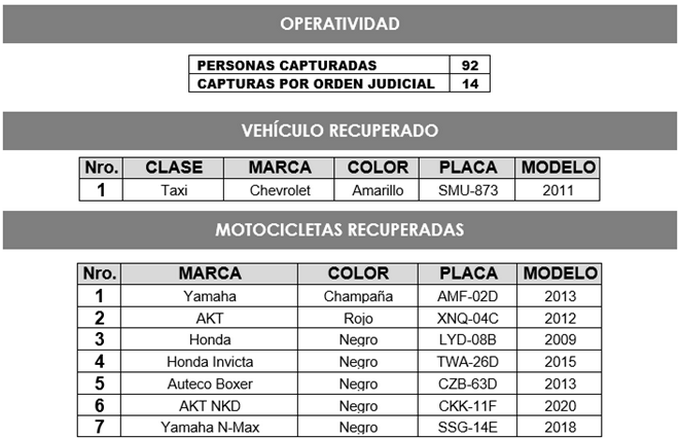 OPERATIVIDAD

| PERSONAS CAPTURADAS | 92 |
|---|---|
| CAPTURAS POR ORDEN JUDICIAL | 14 |

VEHÍCULO RECUPERADO

| Nro. | CLASE | MARCA | COLOR | PLACA | MODELO |
|---|---|---|---|---|---|
| 1 | Taxi | Chevrolet | Amarillo | SMU-873 | 2011 |

MOTOCICLETAS RECUPERADAS

| Nro. | MARCA | COLOR | PLACA | MODELO |
|---|---|---|---|---|
| 1 | Yamaha | Champaña | AMF-02D | 2013 |
| 2 | AKT | Rojo | XNQ-04C | 2012 |
| 3 | Honda | Negro | LYD-08B | 2009 |
| 4 | Honda Invicta | Negro | TWA-26D | 2015 |
| 5 | Auteco Boxer | Negro | CZB-63D | 2013 |
| 6 | AKT NKD | Negro | CKK-11F | 2020 |
| 7 | Yamaha N-Max | Negro | SSG-14E | 2018 |